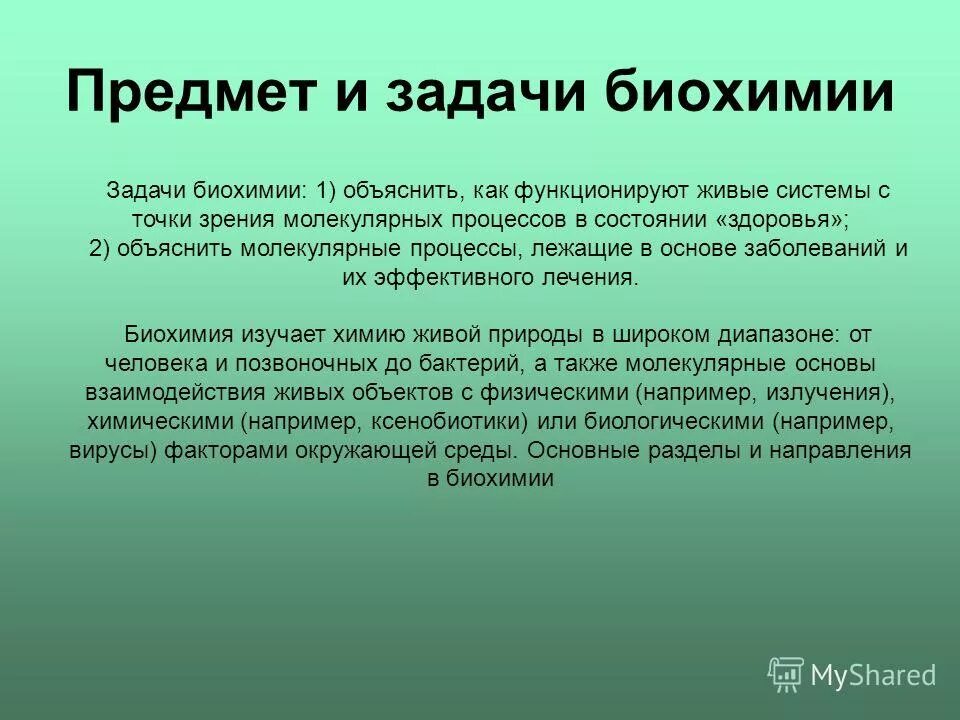 Предмет и задачи биохимии

Задачи биохимии: 1) объяснить, как функционируют живые системы с точки зрения молекулярных процессов в состоянии «здоровья»; 2) объяснить молекулярные процессы, лежащие в основе заболеваний и их эффективного лечения.

Биохимия изучает химию живой природы в широком диапазоне: от человека и позвоночных до бактерий, а также молекулярные основы взаимодействия живых объектов с физическими (например, излучения), химическими (например, ксенобиотики) или биологическими (например, вирусы) факторами окружающей среды. Основные разделы и направления в биохимии

MyShared